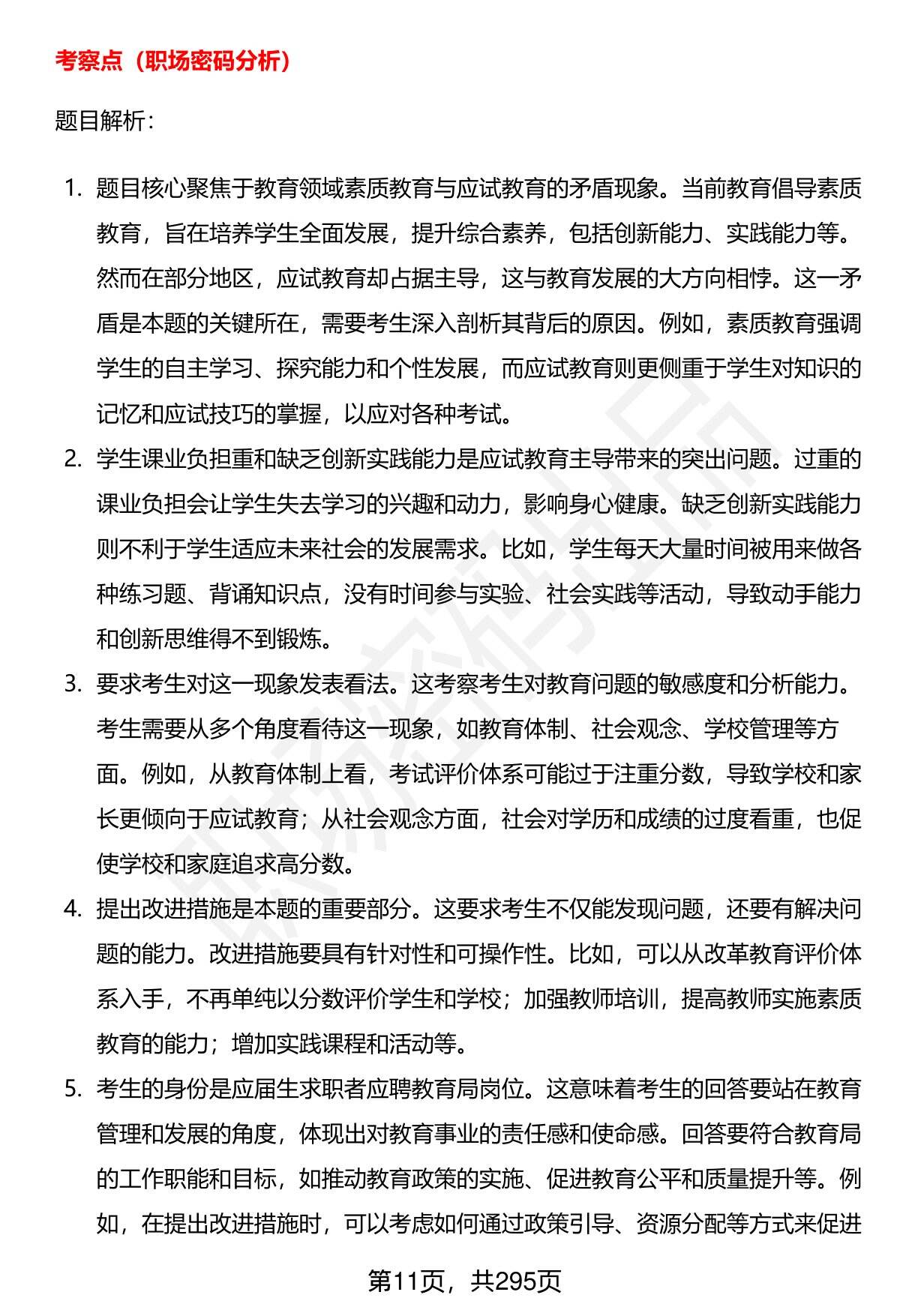 考察点（职场密码分析）

题目解析：

1. 题目核心聚焦于教育领域素质教育与应试教育的矛盾现象。当前教育倡导素质教育，旨在培养学生全面发展，提升综合素养，包括创新能力、实践能力等。然而在部分地区，应试教育却占据主导，这与教育发展的大方向相悖。这一矛盾是本题的关键所在，需要考生深入剖析其背后的原因。例如，素质教育强调学生的自主学习、探究能力和个性发展，而应试教育则更侧重于学生对知识的记忆和应试技巧的掌握，以应对各种考试。

2. 学生课业负担重和缺乏创新实践能力是应试教育主导带来的突出问题。过重的课业负担会让学生失去学习的兴趣和动力，影响身心健康。缺乏创新实践能力则不利于学生适应未来社会的发展需求。比如，学生每天大量时间被用来做各种练习题、背诵知识点，没有时间参与实验、社会实践等活动，导致动手能力和创新思维得不到锻炼。

3. 要求考生对这一现象发表看法。这考察考生对教育问题的敏感度和分析能力。考生需要从多个角度看待这一现象，如教育体制、社会观念、学校管理等方面。例如，从教育体制上看，考试评价体系可能过于注重分数，导致学校和家长更倾向于应试教育；从社会观念方面，社会对学历和成绩的过度看重，也促使学校和家庭追求高分数。

4. 提出改进措施是本题的重要部分。这要求考生不仅能发现问题，还要有解决问题的能力。改进措施要具有针对性和可操作性。比如，可以从改革教育评价体系入手，不再单纯以分数评价学生和学校；加强教师培训，提高教师实施素质教育的能力；增加实践课程和活动等。

5. 考生的身份是应届生求职者应聘教育局岗位。这意味着考生的回答要站在教育管理和发展的角度，体现出对教育事业的责任感和使命感。回答要符合教育局的工作职能和目标，如推动教育政策的实施、促进教育公平和质量提升等。例如，在提出改进措施时，可以考虑如何通过政策引导、资源分配等方式来促进

第11页，共295页